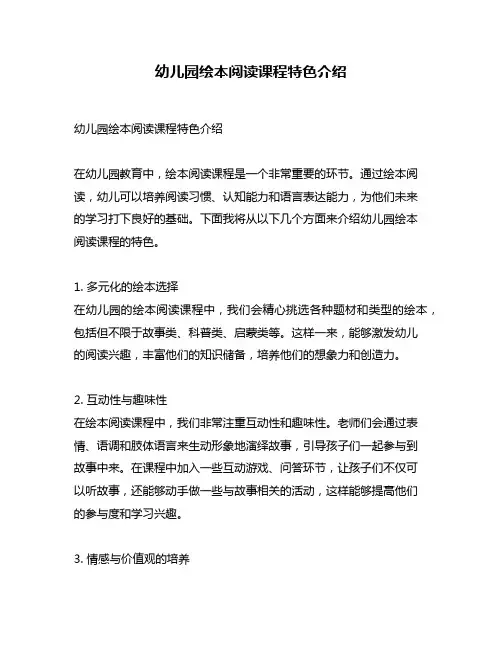 幼儿园绘本阅读课程特色介绍

幼儿园绘本阅读课程特色介绍

在幼儿园教育中，绘本阅读课程是一个非常重要的环节。通过绘本阅读，幼儿可以培养阅读习惯、认知能力和语言表达能力，为他们未来的学习打下良好的基础。下面我将从以下几个方面来介绍幼儿园绘本阅读课程的特色。

1. 多元化的绘本选择
在幼儿园的绘本阅读课程中，我们会精心挑选各种题材和类型的绘本，包括但不限于故事类、科普类、启蒙类等。这样一来，能够激发幼儿的阅读兴趣，丰富他们的知识储备，培养他们的想象力和创造力。

2. 互动性与趣味性
在绘本阅读课程中，我们非常注重互动性和趣味性。老师们会通过表情、语调和肢体语言来生动形象地演绎故事，引导孩子们一起参与到故事中来。在课程中加入一些互动游戏、问答环节，让孩子们不仅可以听故事，还能够动手做一些与故事相关的活动，这样能够提高他们的参与度和学习兴趣。

3. 情感与价值观的培养